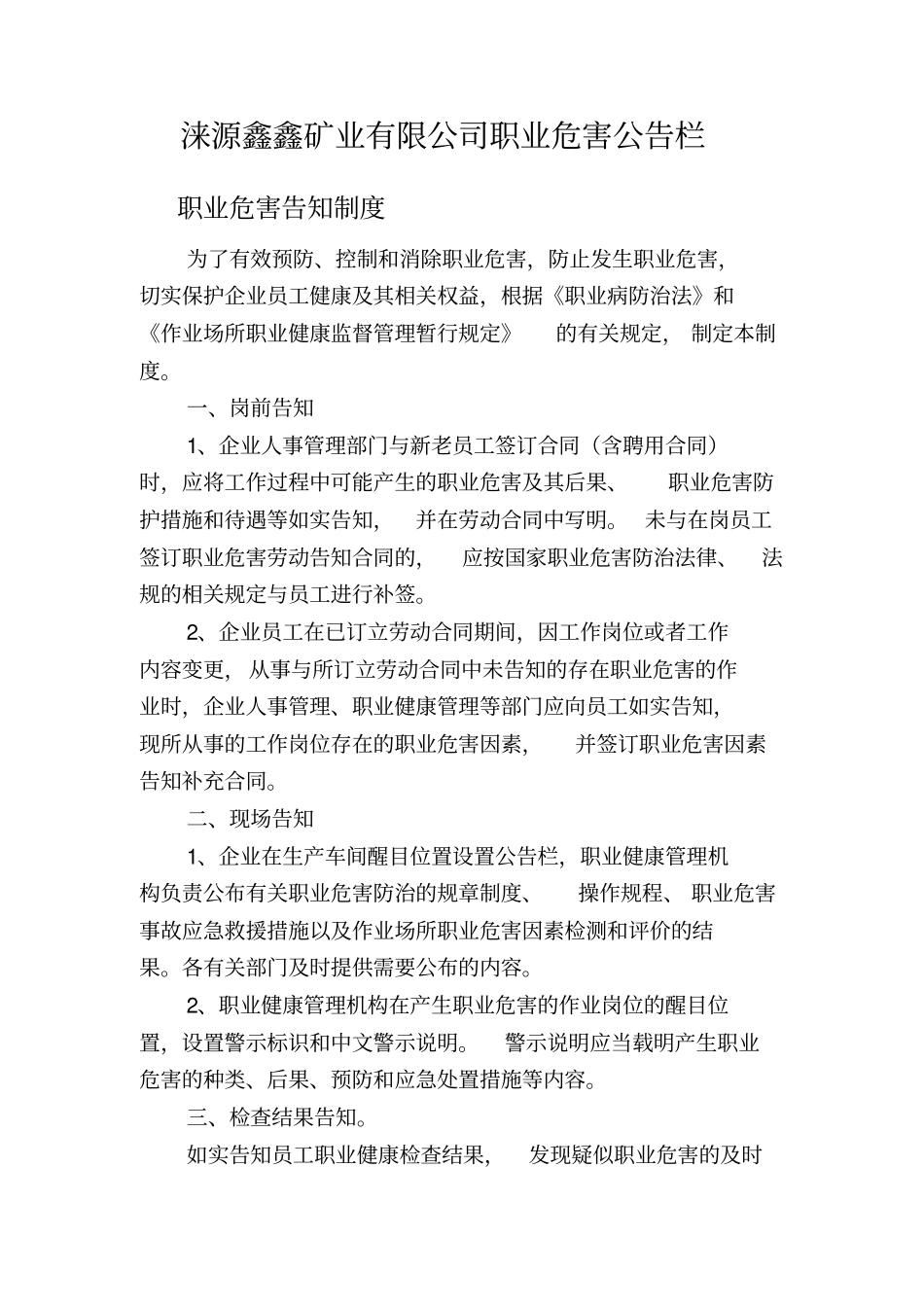 涞源鑫鑫矿业有限公司职业危害公告栏

职业危害告知制度

为了有效预防、控制和消除职业危害，防止发生职业危害，切实保护企业员工健康及其相关权益，根据《职业病防治法》和《作业场所职业健康监督管理暂行规定》 的有关规定， 制定本制度。

一、岗前告知

1、企业人事管理部门与新老员工签订合同（含聘用合同）时，应将工作过程中可能产生的职业危害及其后果、 职业危害防护措施和待遇等如实告知， 并在劳动合同中写明。 未与在岗员工签订职业危害劳动告知合同的， 应按国家职业危害防治法律、 法规的相关规定与员工进行补签。

2、企业员工在已订立劳动合同期间，因工作岗位或者工作内容变更， 从事与所订立劳动合同中未告知的存在职业危害的作业时，企业人事管理、职业健康管理等部门应向员工如实告知，现所从事的工作岗位存在的职业危害因素， 并签订职业危害因素告知补充合同。

二、现场告知

1、企业在生产车间醒目位置设置公告栏，职业健康管理机构负责公布有关职业危害防治的规章制度、 操作规程、 职业危害事故应急救援措施以及作业场所职业危害因素检测和评价的结果。各有关部门及时提供需要公布的内容。

2、职业健康管理机构在产生职业危害的作业岗位的醒目位置，设置警示标识和中文警示说明。 警示说明应当载明产生职业危害的种类、后果、预防和应急处置措施等内容。

三、检查结果告知。

如实告知员工职业健康检查结果， 发现疑似职业危害的及时